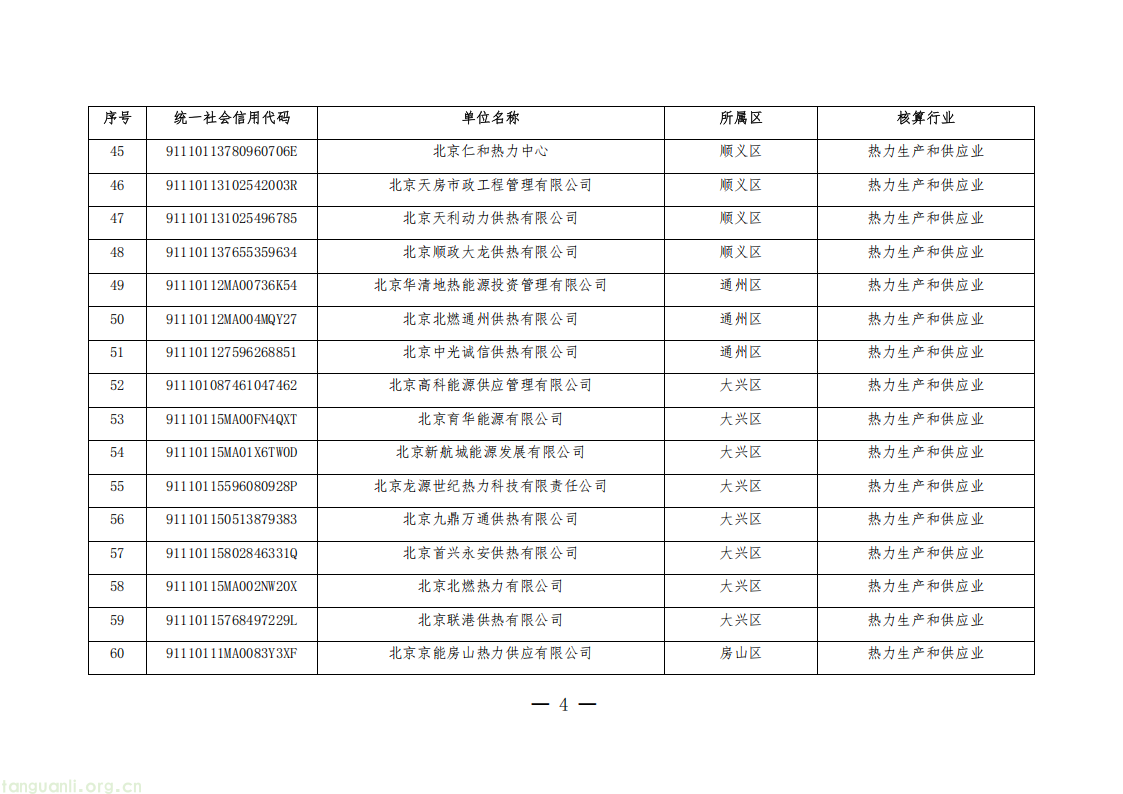 | 序号 | 统一社会信用代码 | 单位名称 | 所属区 | 核算行业 |
|---|---|---|---|---|
| 45 | 91110113780960706E | 北京仁和热力中心 | 顺义区 | 热力生产和供应业 |
| 46 | 91110113102542003R | 北京天房市政工程管理有限公司 | 顺义区 | 热力生产和供应业 |
| 47 | 911101131025496785 | 北京天利动力供热有限公司 | 顺义区 | 热力生产和供应业 |
| 48 | 911101137655359634 | 北京顺政大龙供热有限公司 | 顺义区 | 热力生产和供应业 |
| 49 | 91110112MA00736K54 | 北京华清地热能源投资管理有限公司 | 通州区 | 热力生产和供应业 |
| 50 | 91110112MA004MQY27 | 北京北燃通州供热有限公司 | 通州区 | 热力生产和供应业 |
| 51 | 911101127596268851 | 北京中光诚信供热有限公司 | 通州区 | 热力生产和供应业 |
| 52 | 911101087461047462 | 北京高科能源供应管理有限公司 | 大兴区 | 热力生产和供应业 |
| 53 | 91110115MA00FN4QXT | 北京育华能源有限公司 | 大兴区 | 热力生产和供应业 |
| 54 | 91110115MA01X6TW0D | 北京新航城能源发展有限公司 | 大兴区 | 热力生产和供应业 |
| 55 | 91110115596080928P | 北京龙源世纪热力科技有限责任公司 | 大兴区 | 热力生产和供应业 |
| 56 | 911101150513879383 | 北京九鼎万通供热有限公司 | 大兴区 | 热力生产和供应业 |
| 57 | 91110115802846331Q | 北京首兴永安供热有限公司 | 大兴区 | 热力生产和供应业 |
| 58 | 91110115MA002NW20X | 北京北燃热力有限公司 | 大兴区 | 热力生产和供应业 |
| 59 | 91110115768497229L | 北京联港供热有限公司 | 大兴区 | 热力生产和供应业 |
| 60 | 91110111MA0083Y3XF | 北京京能房山热力供应有限公司 | 房山区 | 热力生产和供应业 |

— 4 —

tanguanli.org.cn